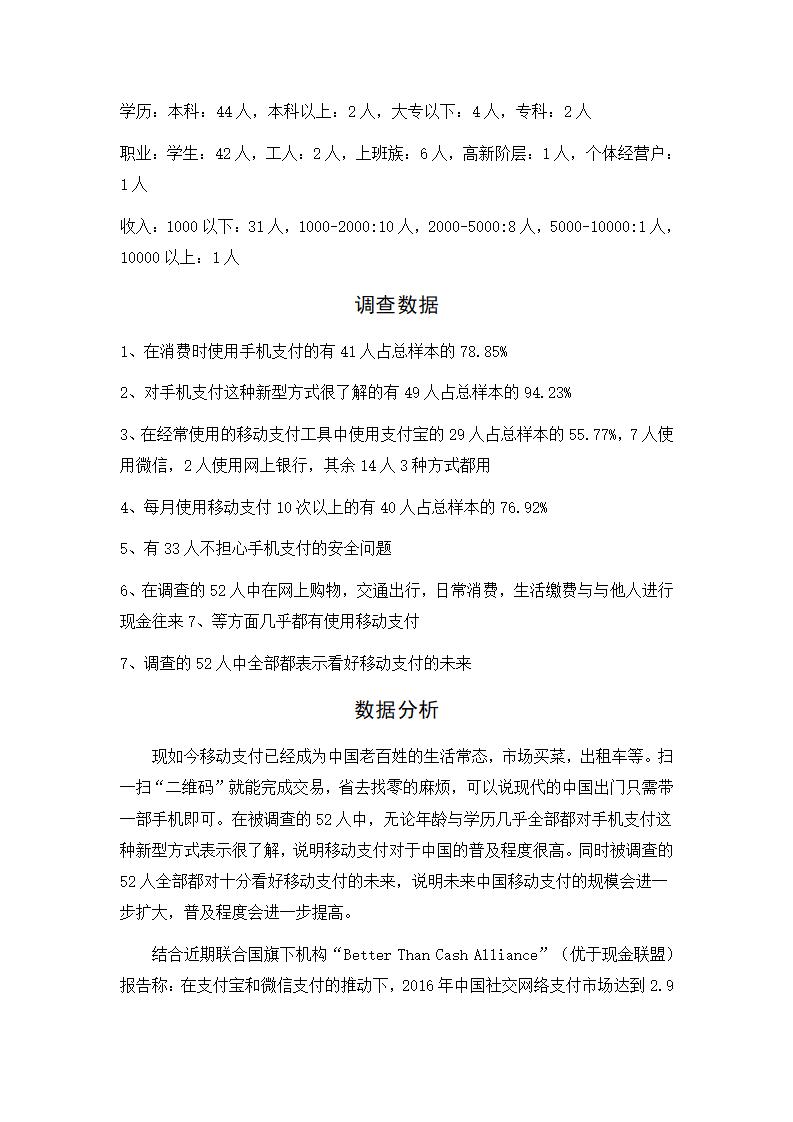 学历：本科：44人，本科以上：2人，大专以下：4人，专科：2人

职业：学生：42人，工人：2人，上班族：6人，高新阶层：1人，个体经营户：1人

收入：1000以下：31人，1000-2000:10人，2000-5000:8人，5000-10000:1人，10000以上：1人

调查数据

1、在消费时使用手机支付的有41人占总样本的78.85%

2、对手机支付这种新型方式很了解的有49人占总样本的94.23%

3、在经常使用的移动支付工具中使用支付宝的29人占总样本的55.77%，7人使用微信，2人使用网上银行，其余14人3种方式都用

4、每月使用移动支付10次以上的有40人占总样本的76.92%

5、有33人不担心手机支付的安全问题

6、在调查的52人中在网上购物，交通出行，日常消费，生活缴费与与他人进行现金往来7、等方面几乎都有使用移动支付

7、调查的52人中全部都表示看好移动支付的未来

数据分析

现如今移动支付已经成为中国老百姓的生活常态，市场买菜，出租车等。扫一扫“二维码”就能完成交易，省去找零的麻烦，可以说现代的中国出门只需带一部手机即可。在被调查的52人中，无论年龄与学历几乎全部都对手机支付这种新型方式表示很了解，说明移动支付对于中国的普及程度很高。同时被调查的52人全部都对十分看好移动支付的未来，说明未来中国移动支付的规模会进一步扩大，普及程度会进一步提高。

结合近期联合国旗下机构“Better Than Cash Alliance”（优于现金联盟）报告称：在支付宝和微信支付的推动下，2016年中国社交网络支付市场达到2.9